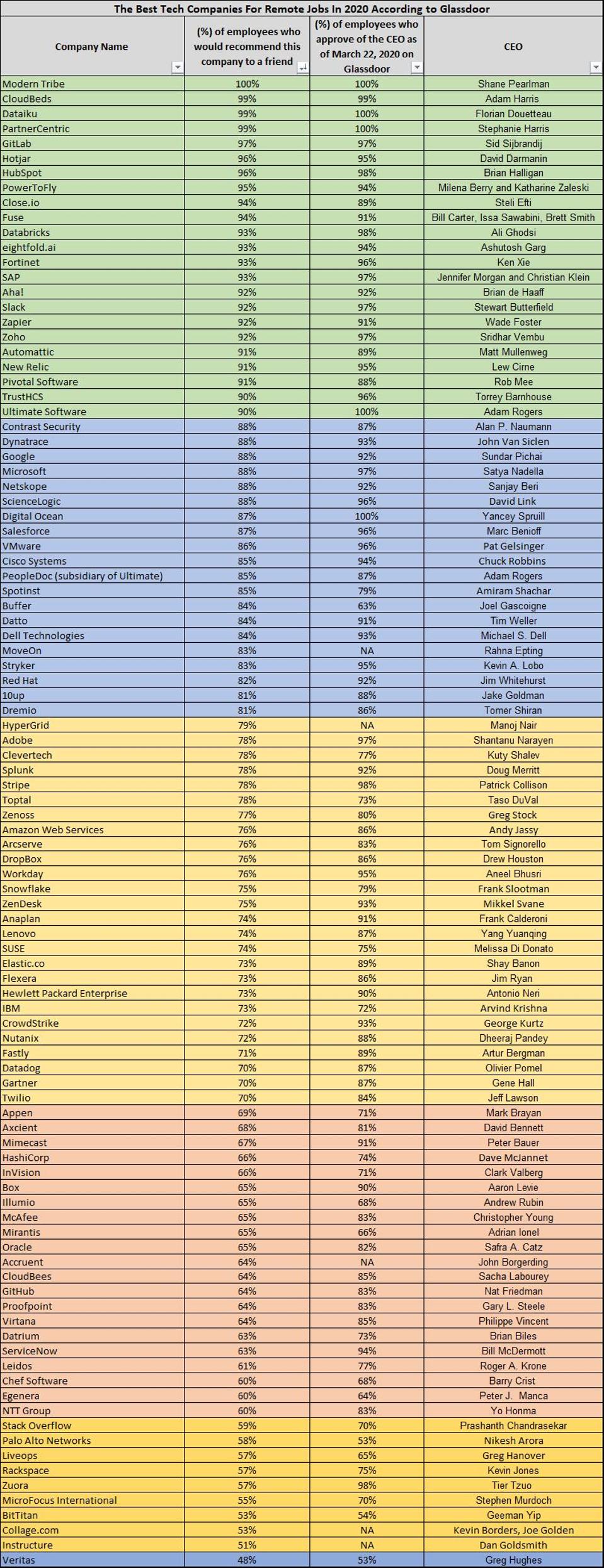 The Best Tech Companies For Remote Jobs In 2020 According to Glassdoor

| Company Name | (%) of employees who would recommend this company to a friend | (%) of employees who approve of the CEO as of March 22, 2020 on Glassdoor | CEO |
|---|---|---|---|
| Modern Tribe | 100% | 100% | Shane Pearlman |
| CloudBeds | 99% | 99% | Adam Harris |
| Dataiku | 99% | 100% | Florian Douetteau |
| PartnerCentric | 99% | 100% | Stephanie Harris |
| GitLab | 97% | 97% | Sid Sijbrandij |
| Hotjar | 96% | 95% | David Darmanin |
| HubSpot | 96% | 98% | Brian Halligan |
| PowerToFly | 95% | 94% | Milena Berry and Katharine Zaleski |
| Close.io | 94% | 89% | Steli Efti |
| Fuse | 94% | 91% | Bill Carter, Issa Sawabini, Brett Smith |
| Databricks | 93% | 98% | Ali Ghodsi |
| eightfold.ai | 93% | 94% | Ashutosh Garg |
| Fortinet | 93% | 96% | Ken Xie |
| SAP | 93% | 97% | Jennifer Morgan and Christian Klein |
| Aha! | 92% | 92% | Brian de Haaff |
| Slack | 92% | 97% | Stewart Butterfield |
| Zapier | 92% | 91% | Wade Foster |
| Zoho | 92% | 97% | Sridhar Vembu |
| Automattic | 91% | 89% | Matt Mullenweg |
| New Relic | 91% | 95% | Lew Cirne |
| Pivotal Software | 91% | 88% | Rob Mee |
| TrustHCS | 90% | 96% | Torrey Barnhouse |
| Ultimate Software | 90% | 100% | Adam Rogers |
| Contrast Security | 88% | 87% | Alan P. Naumann |
| Dynatrace | 88% | 93% | John Van Siclen |
| Google | 88% | 92% | Sundar Pichai |
| Microsoft | 88% | 97% | Satya Nadella |
| Netskope | 88% | 92% | Sanjay Beri |
| ScienceLogic | 88% | 96% | David Link |
| Digital Ocean | 87% | 100% | Yancey Spruill |
| Salesforce | 87% | 96% | Marc Benioff |
| VMware | 86% | 96% | Pat Gelsinger |
| Cisco Systems | 85% | 94% | Chuck Robbins |
| PeopleDoc (subsidiary of Ultimate) | 85% | 87% | Adam Rogers |
| Spotinst | 85% | 79% | Amiram Shachar |
| Buffer | 84% | 63% | Joel Gascoigne |
| Datto | 84% | 91% | Tim Weller |
| Dell Technologies | 84% | 93% | Michael S. Dell |
| MoveOn | 83% | NA | Rahna Epting |
| Stryker | 83% | 95% | Kevin A. Lobo |
| Red Hat | 82% | 92% | Jim Whitehurst |
| 10up | 81% | 88% | Jake Goldman |
| Dremio | 81% | 86% | Tomer Shiran |
| HyperGrid | 79% | NA | Manoj Nair |
| Adobe | 78% | 97% | Shantanu Narayen |
| Clevertech | 78% | 77% | Kuty Shalev |
| Splunk | 78% | 92% | Doug Merritt |
| Stripe | 78% | 98% | Patrick Collison |
| Toptal | 78% | 73% | Taso DuVal |
| Zenoss | 77% | 80% | Greg Stock |
| Amazon Web Services | 76% | 86% | Andy Jassy |
| Arcserve | 76% | 83% | Tom Signorello |
| DropBox | 76% | 86% | Drew Houston |
| Workday | 76% | 95% | Aneel Bhusri |
| Snowflake | 75% | 79% | Frank Slootman |
| ZenDesk | 75% | 93% | Mikkel Svane |
| Anaplan | 74% | 91% | Frank Calderoni |
| Lenovo | 74% | 87% | Yang Yuanqing |
| SUSE | 74% | 75% | Melissa Di Donato |
| Elastic.co | 73% | 89% | Shay Banon |
| Flexera | 73% | 86% | Jim Ryan |
| Hewlett Packard Enterprise | 73% | 90% | Antonio Neri |
| IBM | 73% | 72% | Arvind Krishna |
| CrowdStrike | 72% | 93% | George Kurtz |
| Nutanix | 72% | 88% | Dheeraj Pandey |
| Fastly | 71% | 89% | Artur Bergman |
| Datadog | 70% | 87% | Olivier Pomel |
| Gartner | 70% | 87% | Gene Hall |
| Twilio | 70% | 84% | Jeff Lawson |
| Appen | 69% | 71% | Mark Brayan |
| Axcient | 68% | 81% | David Bennett |
| Mimecast | 67% | 91% | Peter Bauer |
| HashiCorp | 66% | 74% | Dave McJannet |
| InVision | 66% | 71% | Clark Valberg |
| Box | 65% | 90% | Aaron Levie |
| Illumio | 65% | 68% | Andrew Rubin |
| McAfee | 65% | 83% | Christopher Young |
| Mirantis | 65% | 66% | Adrian Ionel |
| Oracle | 65% | 82% | Safra A. Catz |
| Accruent | 64% | NA | John Borgerding |
| CloudBees | 64% | 85% | Sacha Labourey |
| GitHub | 64% | 83% | Nat Friedman |
| Proofpoint | 64% | 83% | Gary L. Steele |
| Virtana | 64% | 85% | Philippe Vincent |
| Datrium | 63% | 73% | Brian Biles |
| ServiceNow | 63% | 94% | Bill McDermott |
| Leidos | 61% | 77% | Roger A. Krone |
| Chef Software | 60% | 68% | Barry Crist |
| Egenera | 60% | 64% | Peter J. Manca |
| NTT Group | 60% | 83% | Yo Honma |
| Stack Overflow | 59% | 70% | Prashanth Chandrasekar |
| Palo Alto Networks | 58% | 53% | Nikesh Arora |
| Liveops | 57% | 65% | Greg Hanover |
| Rackspace | 57% | 75% | Kevin Jones |
| Zuora | 57% | 98% | Tier Tzuo |
| MicroFocus International | 55% | 70% | Stephen Murdoch |
| BitTitan | 53% | 54% | Geeman Yip |
| Collage.com | 53% | NA | Kevin Borders, Joe Golden |
| Instructure | 51% | NA | Dan Goldsmith |
| Veritas | 48% | 53% | Greg Hughes |